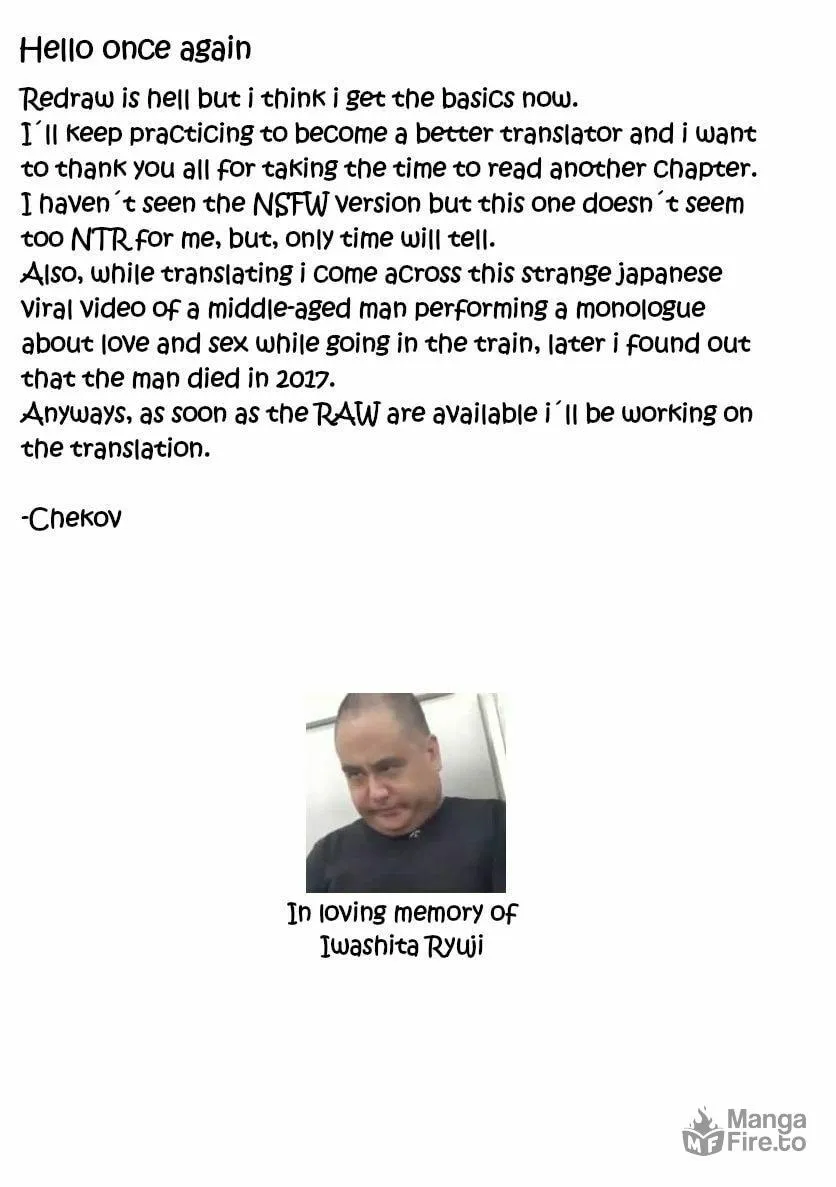 Hello once again

Redraw is hell but i think i get the basics now.
I´ll keep practicing to become a better translator and i want to thank you all for taking the time to read another chapter.
I haven´t seen the NSFW version but this one doesn´t seem too NTR for me, but, only time will tell.
Also, while translating i come across this strange japanese viral video of a middle-aged man performing a monologue about love and sex while going in the train, later i found out that the man died in 2017.
Anyways, as soon as the RAW are available i´ll be working on the translation.

-Chekov

In loving memory of
Iwashita Ryuji

MF Manga Fire.to